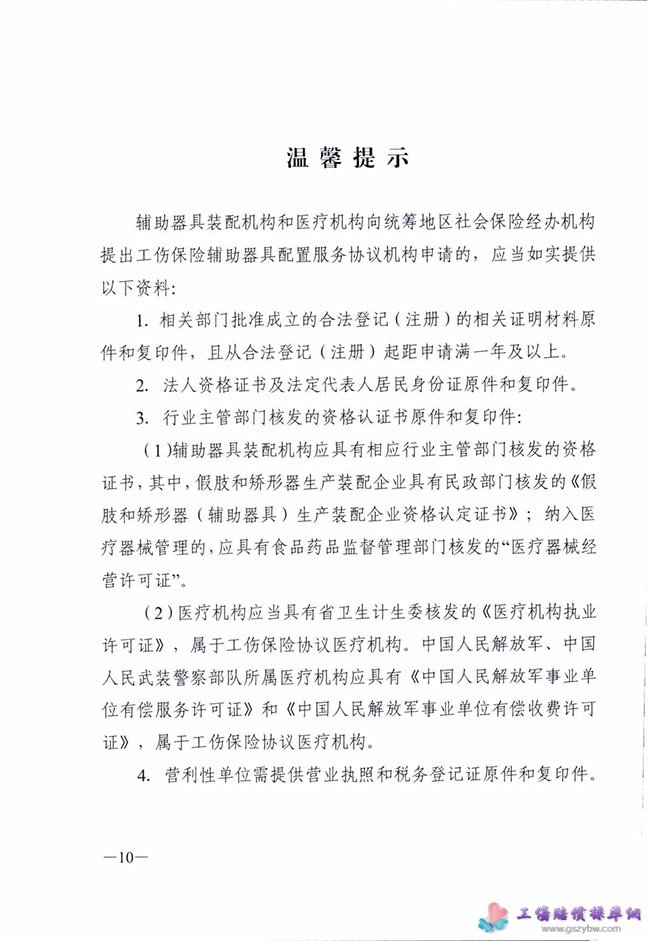 温馨提示

辅助器具装配机构和医疗机构向统筹地区社会保险经办机构提出工伤保险辅助器具配置服务协议机构申请的，应当如实提供以下资料:

1. 相关部门批准成立的合法登记（注册）的相关证明材料原件和复印件，且从合法登记（注册）起距申请满一年及以上。

2. 法人资格证书及法定代表人居民身份证原件和复印件。

3. 行业主管部门核发的资格认证书原件和复印件:

（1）辅助器具装配机构应具有相应行业主管部门核发的资格证书，其中，假肢和矫形器生产装配企业具有民政部门核发的《假肢和矫形器（辅助器具）生产装配企业资格认定证书》；纳入医疗器械管理的，应具有食品药品监督管理部门核发的“医疗器械经营许可证”。

（2）医疗机构应当具有省卫生计生委核发的《医疗机构执业许可证》，属于工伤保险协议医疗机构。中国人民解放军、中国人民武装警察部队所属医疗机构应具有《中国人民解放军事业单位有偿服务许可证》和《中国人民解放军事业单位有偿收费许可证》，属于工伤保险协议医疗机构。

4. 营利性单位需提供营业执照和税务登记证原件和复印件。

—10—

工伤赔偿标准网
www.gszybw.com